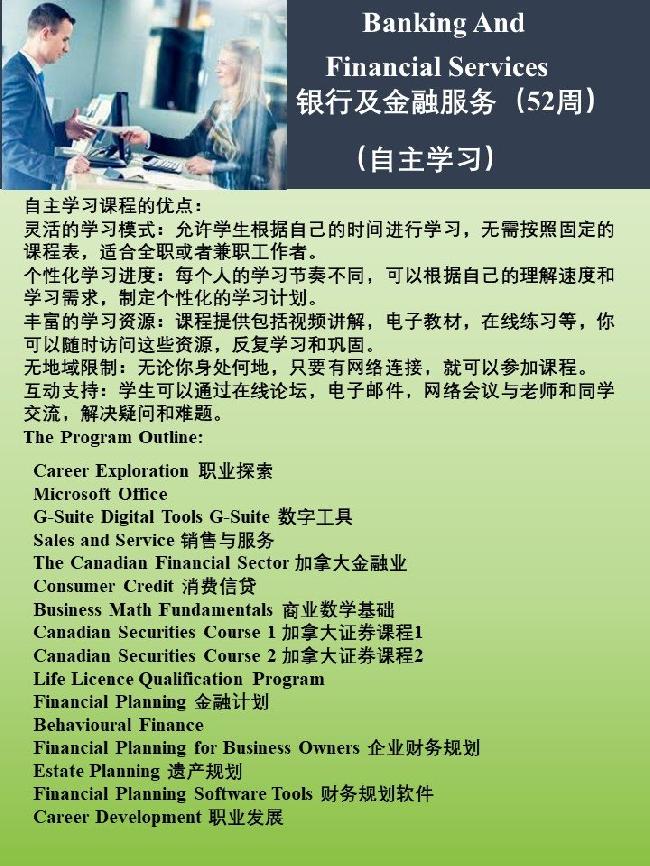 Banking And
Financial Services
银行及金融服务（52周）

（自主学习）

自主学习课程的优点：
灵活的学习模式：允许学生根据自己的时间进行学习，无需按照固定的课程表，适合全职或者兼职工作者。
个性化学习进度：每个人的学习节奏不同，可以根据自己的理解速度和学习需求，制定个性化的学习计划。
丰富的学习资源：课程提供包括视频讲解，电子教材，在线练习等，你可以随时访问这些资源，反复学习和巩固。
无地域限制：无论你身处何地，只要有网络连接，就可以参加课程。
互动支持：学生可以通过在线论坛，电子邮件，网络会议与老师和同学交流，解决疑问和难题。
The Program Outline:

Career Exploration 职业探索
Microsoft Office
G-Suite Digital Tools G-Suite 数字工具
Sales and Service 销售与服务
The Canadian Financial Sector 加拿大金融业
Consumer Credit 消费信贷
Business Math Fundamentals 商业数学基础
Canadian Securities Course 1 加拿大证券课程1
Canadian Securities Course 2 加拿大证券课程2
Life Licence Qualification Program
Financial Planning 金融计划
Behavioural Finance
Financial Planning for Business Owners 企业财务规划
Estate Planning 遗产规划
Financial Planning Software Tools 财务规划软件
Career Development 职业发展